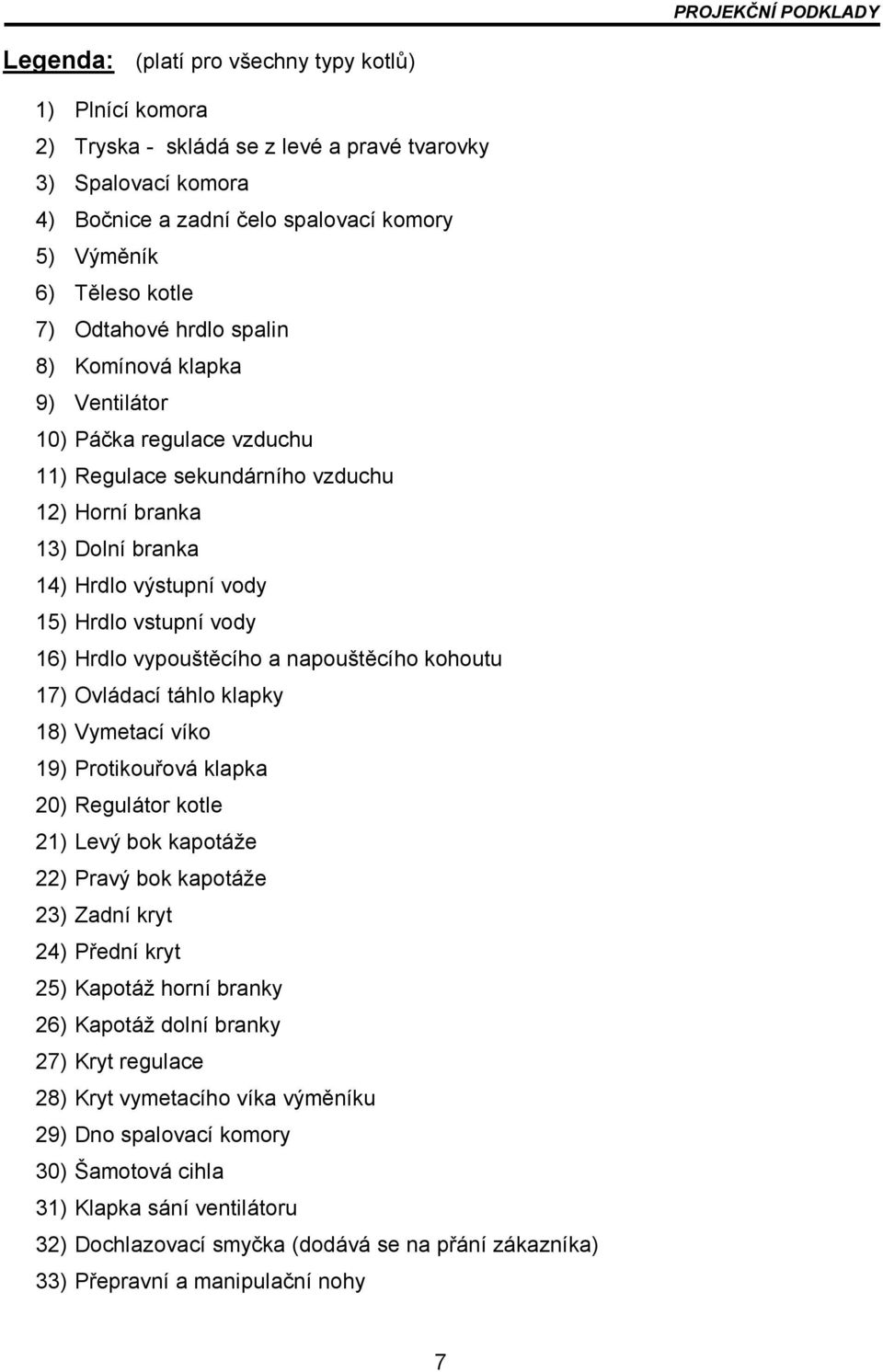 PROJEKČNÍ PODKLADY

Legenda: (platí pro všechny typy kotlů)

1) Plnící komora
2) Tryska - skládá se z levé a pravé tvarovky
3) Spalovací komora
4) Bočnice a zadní čelo spalovací komory
5) Výměník
6) Těleso kotle
7) Odtahové hrdlo spalin
8) Komínová klapka
9) Ventilátor
10) Páčka regulace vzduchu
11) Regulace sekundárního vzduchu
12) Horní branka
13) Dolní branka
14) Hrdlo výstupní vody
15) Hrdlo vstupní vody
16) Hrdlo vypouštěcího a napouštěcího kohoutu
17) Ovládací táhlo klapky
18) Vymetací víko
19) Protikouřová klapka
20) Regulátor kotle
21) Levý bok kapotáže
22) Pravý bok kapotáže
23) Zadní kryt
24) Přední kryt
25) Kapotáž horní branky
26) Kapotáž dolní branky
27) Kryt regulace
28) Kryt vymetacího víka výměníku
29) Dno spalovací komory
30) Šamotová cihla
31) Klapka sání ventilátoru
32) Dochlazovací smyčka (dodává se na přání zákazníka)
33) Přepravní a manipulační nohy

7